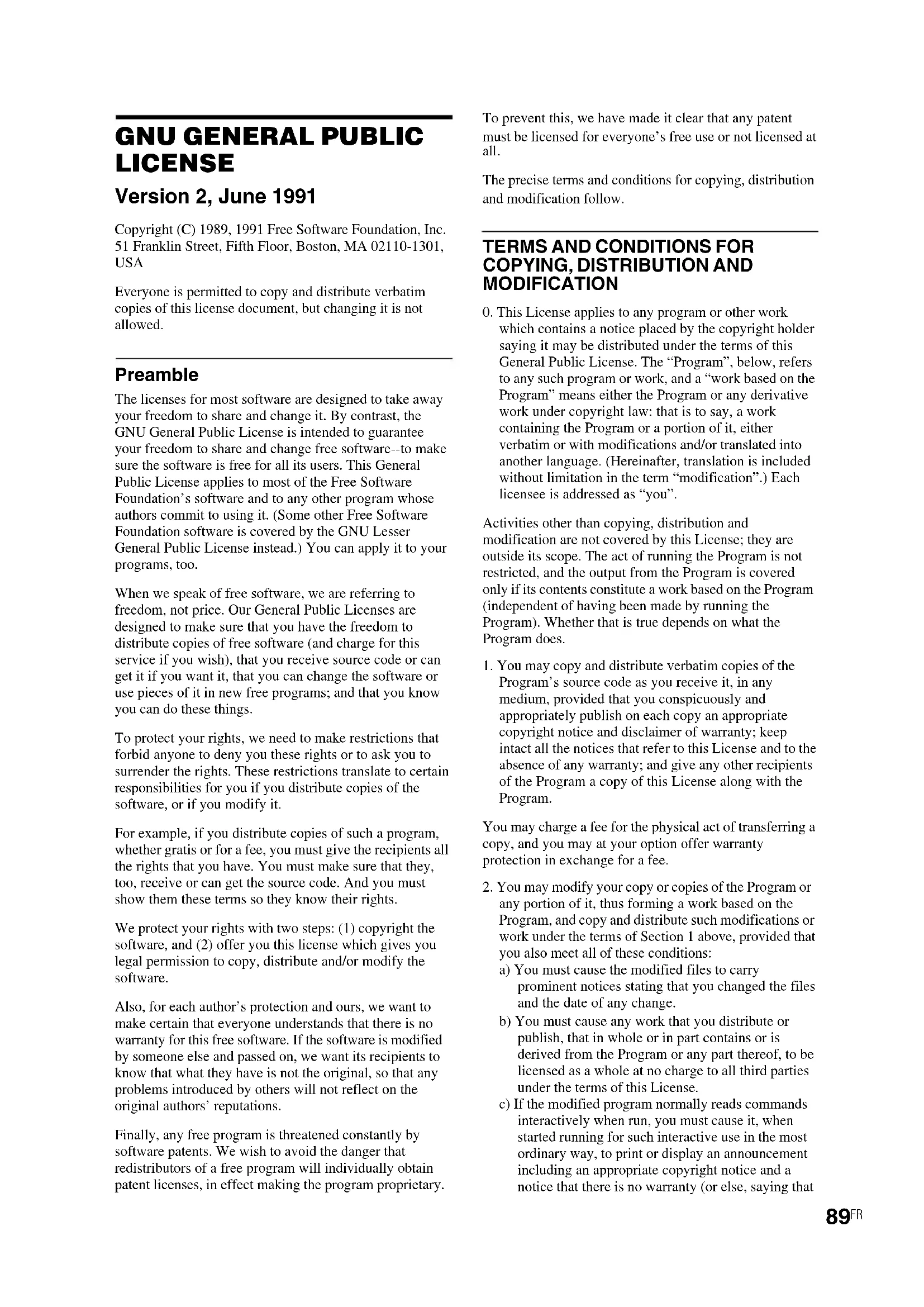 GNU GENERAL PUBLIC LICENSE

Version 2, June 1991

Copyright (C) 1989, 1991 Free Software Foundation, Inc. 51 Franklin Street, Fifth Floor, Boston, MA 02110-1301, USA

Everyone is permitted to copy and distribute verbatim copies of this license document, but changing it is not allowed.

Preamble

The licenses for most software are designed to take away your freedom to share and change it. By contrast, the GNU General Public License is intended to guarantee your freedom to share and change free software--to make sure the software is free for all its users. This General Public License applies to most of the Free Software Foundation's software and to any other program whose authors commit to using it. (Some other Free Software Foundation software is covered by the GNU Lesser General Public License instead.) You can apply it to your programs, too.

When we speak of free software, we are referring to freedom, not price. Our General Public Licenses are designed to make sure that you have the freedom to distribute copies of free software (and charge for this service if you wish), that you receive source code or can get it if you want it, that you can change the software or use pieces of it in new free programs; and that you know you can do these things.

To protect your rights, we need to make restrictions that forbid anyone to deny you these rights or to ask you to surrender the rights. These restrictions translate to certain responsibilities for you if you distribute copies of the software, or if you modify it.

For example, if you distribute copies of such a program, whether gratis or for a fee, you must give the recipients all the rights that you have. You must make sure that they, too, receive or can get the source code. And you must show them these terms so they know their rights.

We protect your rights with two steps: (1) copyright the software, and (2) offer you this license which gives you legal permission to copy, distribute and/or modify the software.

Also, for each author's protection and ours, we want to make certain that everyone understands that there is no warranty for this free software. If the software is modified by someone else and passed on, we want its recipients to know that what they have is not the original, so that any problems introduced by others will not reflect on the original authors' reputations.

Finally, any free program is threatened constantly by software patents. We wish to avoid the danger that redistributors of a free program will individually obtain patent licenses, in effect making the program proprietary. To prevent this, we have made it clear that any patent must be licensed for everyone's free use or not licensed at all.

The precise terms and conditions for copying, distribution and modification follow.

TERMS AND CONDITIONS FOR COPYING, DISTRIBUTION AND MODIFICATION

0. This License applies to any program or other work which contains a notice placed by the copyright holder saying it may be distributed under the terms of this General Public License. The "Program", below, refers to any such program or work, and a "work based on the Program" means either the Program or any derivative work under copyright law: that is to say, a work containing the Program or a portion of it, either verbatim or with modifications and/or translated into another language. (Hereinafter, translation is included without limitation in the term "modification".) Each licensee is addressed as "you".

Activities other than copying, distribution and modification are not covered by this License; they are outside its scope. The act of running the Program is not restricted, and the output from the Program is covered only if its contents constitute a work based on the Program (independent of having been made by running the Program). Whether that is true depends on what the Program does.

1. You may copy and distribute verbatim copies of the Program's source code as you receive it, in any medium, provided that you conspicuously and appropriately publish on each copy an appropriate copyright notice and disclaimer of warranty; keep intact all the notices that refer to this License and to the absence of any warranty; and give any other recipients of the Program a copy of this License along with the Program.

You may charge a fee for the physical act of transferring a copy, and you may at your option offer warranty protection in exchange for a fee.

2. You may modify your copy or copies of the Program or any portion of it, thus forming a work based on the Program, and copy and distribute such modifications or work under the terms of Section 1 above, provided that you also meet all of these conditions:
a) You must cause the modified files to carry prominent notices stating that you changed the files and the date of any change.
b) You must cause any work that you distribute or publish, that in whole or in part contains or is derived from the Program or any part thereof, to be licensed as a whole at no charge to all third parties under the terms of this License.
c) If the modified program normally reads commands interactively when run, you must cause it, when started running for such interactive use in the most ordinary way, to print or display an announcement including an appropriate copyright notice and a notice that there is no warranty (or else, saying that

89FR